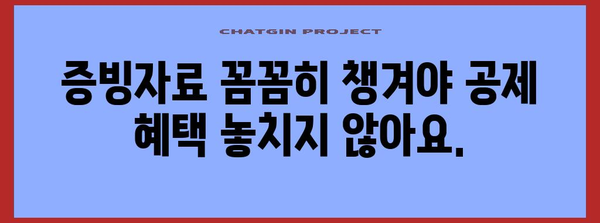 CHATGIN PROJECT

증빙자료 꼼꼼히 챙겨야 공제 혜택 놓치지 않아요.